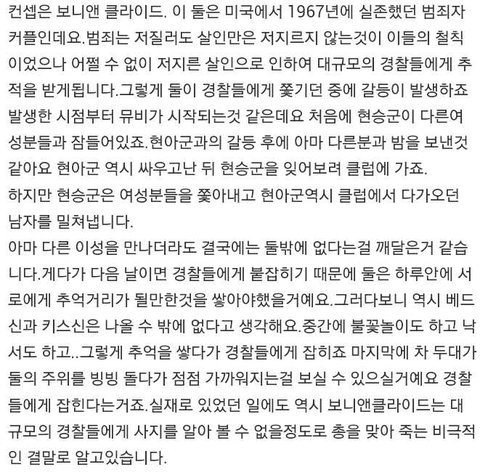 컨셉은 보니앤 클라이드. 이 둘은 미국에서 1967년에 실존했던 범죄자 커플인데요.범죄는 저질러도 살인만은 저지르지 않는것이 이들의 철칙이었으나 어쩔 수 없이 저지른 살인으로 인하여 대규모의 경찰들에게 추적을 받게됩니다.그렇게 둘이 경찰들에게 쫓기던 중에 갈등이 발생하죠 발생한 시점부터 뮤비가 시작되는것 같은데요 처음에 현승군이 다른여성분들과 잠들어있죠.현아군과의 갈등 후에 아마 다른분과 밤을 보낸것 같아요 현아군 역시 싸우고난 뒤 현승군을 잊어보려 클럽에 가죠.
하지만 현승군은 여성분들을 쫓아내고 현아군역시 클럽에서 다가오던 남자를 밀쳐냅니다.
아마 다른 이성을 만나더라도 결국에는 둘밖에 없다는걸 깨달은거 같습니다.게다가 다음 날이면 경찰들에게 붙잡히기 때문에 둘은 하루안에 서로에게 추억거리가 될만한것을 쌓아야했을거예요.그러다보니 역시 베드신과 키스신은 나올 수 밖에 없다고 생각해요.중간에 불꽃놀이도 하고 낙서도 하고..그렇게 추억을 쌓다가 경찰들에게 잡히죠 마지막에 차 두대가 둘의 주위를 빙빙 돌다가 점점 가까워지는걸 보실 수 있으실거예요 경찰들에게 잡힌다는거죠.실재로 있었던 일에도 역시 보니앤클라이드는 대규모의 경찰들에게 사지를 알아 볼 수 없을정도로 총을 맞아 죽는 비극적인 결말로 알고있습니다.